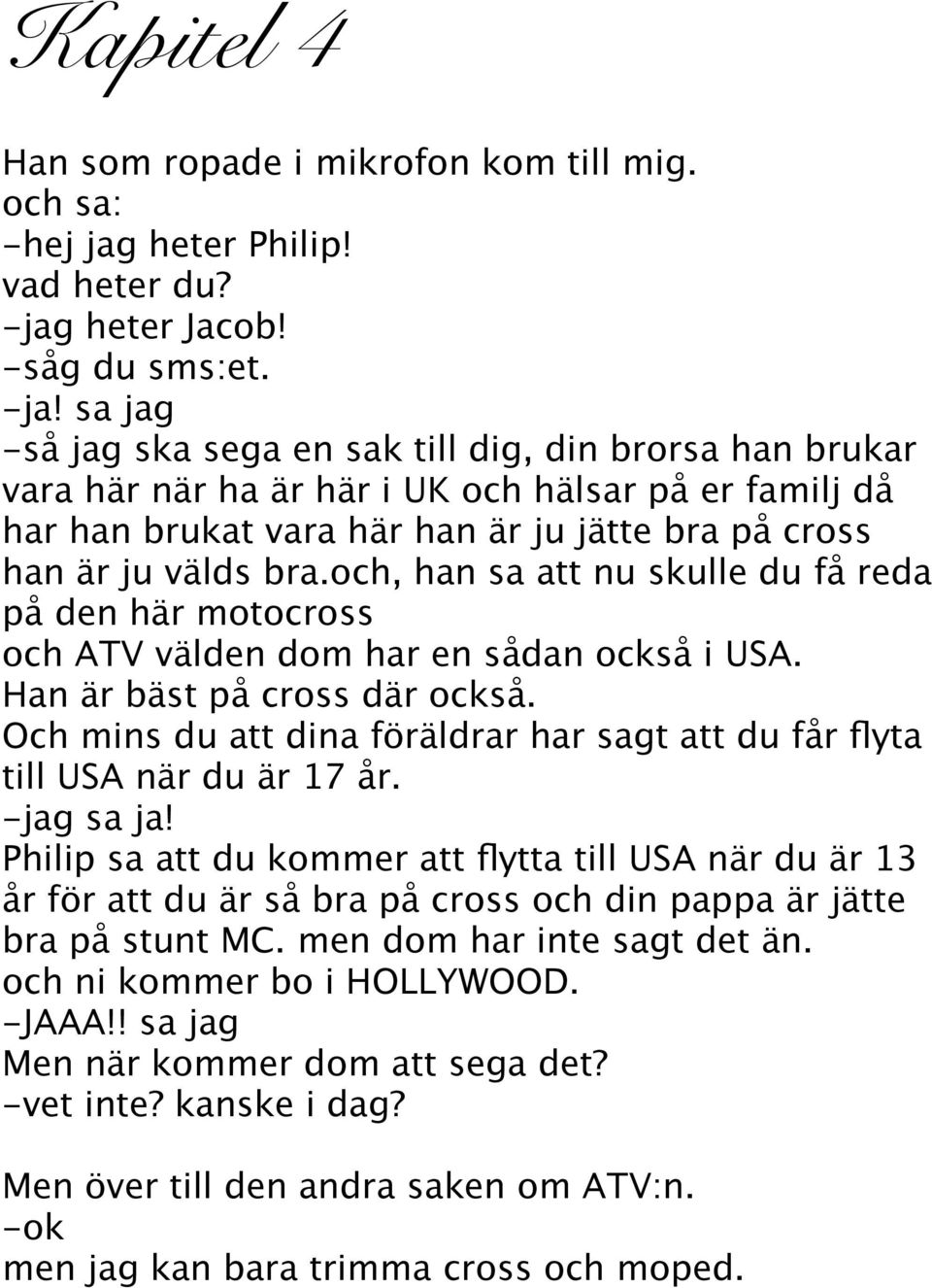 Kapitel 4

Han som ropade i mikrofon kom till mig.
och sa:
-hej jag heter Philip!
vad heter du?
-jag heter Jacob!
-såg du sms:et.
-ja! sa jag
-så jag ska sega en sak till dig, din brorsa han brukar vara här när ha är här i UK och hälsar på er familj då har han brukat vara här han är ju jätte bra på cross han är ju välds bra.och, han sa att nu skulle du få reda på den här motocross
och ATV välden dom har en sådan också i USA.
Han är bäst på cross där också.
Och mins du att dina föräldrar har sagt att du får flyta till USA när du är 17 år.
-jag sa ja!
Philip sa att du kommer att flytta till USA när du är 13 år för att du är så bra på cross och din pappa är jätte bra på stunt MC. men dom har inte sagt det än.
och ni kommer bo i HOLLYWOOD.
-JAAA!! sa jag
Men när kommer dom att sega det?
-vet inte? kanske i dag?

Men över till den andra saken om ATV:n.
-ok
men jag kan bara trimma cross och moped.